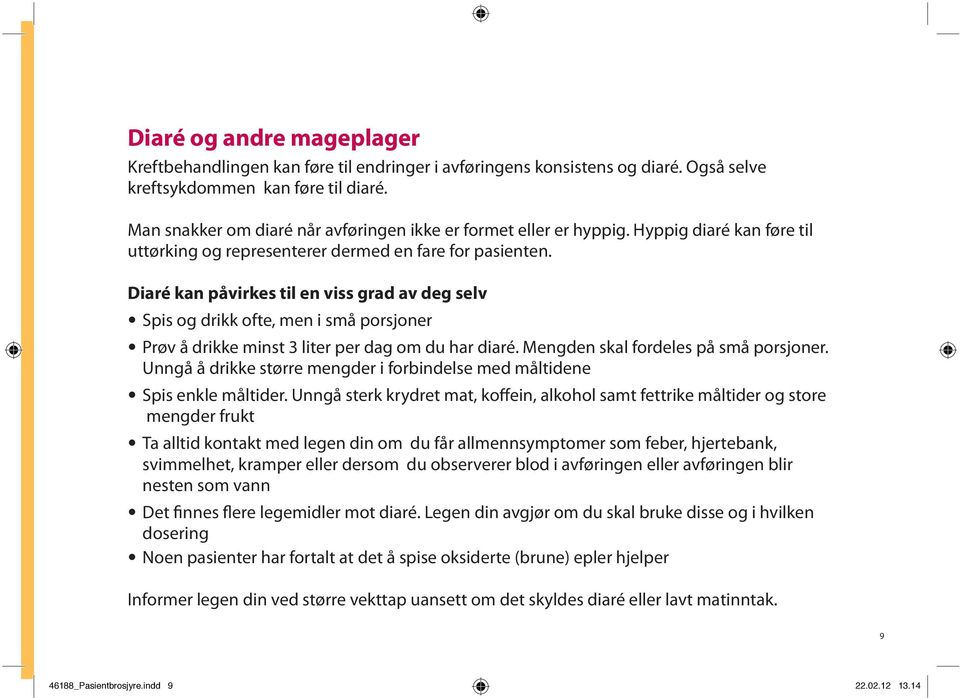 Diaré og andre mageplager

Kreftbehandlingen kan føre til endringer i avføringens konsistens og diaré. Også selve kreftsykdommen kan føre til diaré.

Man snakker om diaré når avføringen ikke er formet eller er hyppig. Hyppig diaré kan føre til uttørking og representerer dermed en fare for pasienten.

Diaré kan påvirkes til en viss grad av deg selv

• Spis og drikk ofte, men i små porsjoner

• Prøv å drikke minst 3 liter per dag om du har diaré. Mengden skal fordeles på små porsjoner. Unngå å drikke større mengder i forbindelse med måltidene

• Spis enkle måltider. Unngå sterk krydret mat, koffein, alkohol samt fettrike måltider og store mengder frukt

• Ta alltid kontakt med legen din om du får allmennsymptomer som feber, hjertebank, svimmelhet, kramper eller dersom du observerer blod i avføringen eller avføringen blir nesten som vann

• Det finnes flere legemidler mot diaré. Legen din avgjør om du skal bruke disse og i hvilken dosering

• Noen pasienter har fortalt at det å spise oksiderte (brune) epler hjelper

Informer legen din ved større vekttap uansett om det skyldes diaré eller lavt matinntak.

9

46188_Pasientbrosjyre.indd 9

22.02.12 13.14